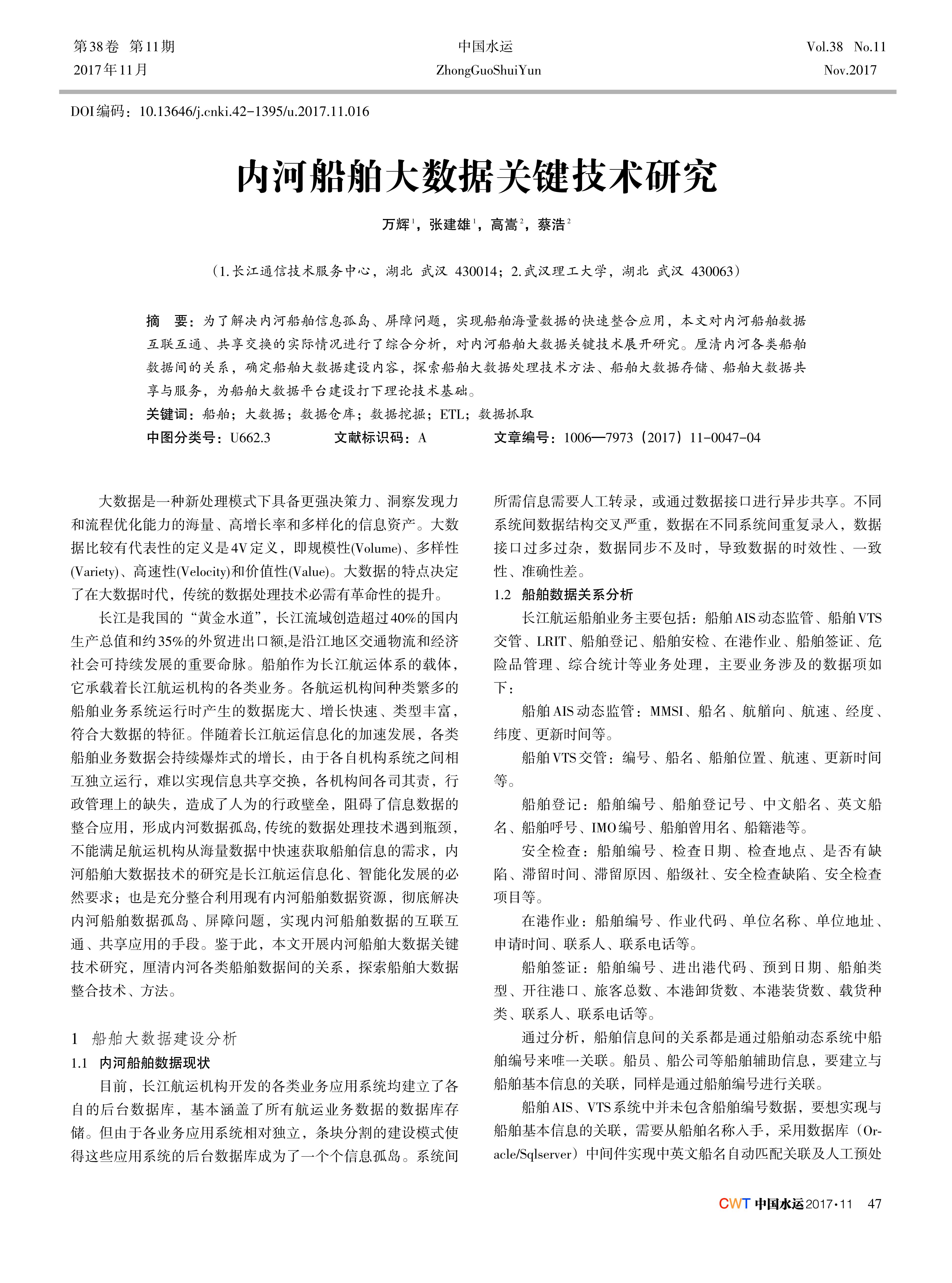 第38卷 第11期
2017年11月

中国水运
ZhongGuoShuiYun

Vol.38 No.11
Nov.2017

DOI编码：10.13646/j.cnki.42-1395/u.2017.11.016

内河船舶大数据关键技术研究

万辉$^1$，张建雄$^1$，高嵩$^2$，蔡浩$^2$

（1.长江通信技术服务中心，湖北 武汉 430014；2.武汉理工大学，湖北 武汉 430063）

摘 要：为了解决内河船舶信息孤岛、屏障问题，实现船舶海量数据的快速整合应用，本文对内河船舶数据互联互通、共享交换的实际情况进行了综合分析，对内河船舶大数据关键技术展开研究。厘清内河各类船舶数据间的关系，确定船舶大数据建设内容，探索船舶大数据处理技术方法、船舶大数据存储、船舶大数据共享与服务，为船舶大数据平台建设打下理论技术基础。

关键词：船舶；大数据；数据仓库；数据挖掘；ETL；数据抓取

中图分类号：U662.3 文献标识码：A 文章编号：1006—7973（2017）11-0047-04

大数据是一种新处理模式下具备更强决策力、洞察发现力和流程优化能力的海量、高增长率和多样化的信息资产。大数据比较有代表性的定义是4V定义，即规模性(Volume)、多样性(Variety)、高速性(Velocity)和价值性(Value)。大数据的特点决定了在大数据时代，传统的数据处理技术必需有革命性的提升。

长江是我国的“黄金水道”，长江流域创造超过40%的国内生产总值和约35%的外贸进出口额,是沿江地区交通物流和经济社会可持续发展的重要命脉。船舶作为长江航运体系的载体，它承载着长江航运机构的各类业务。各航运机构间种类繁多的船舶业务系统运行时产生的数据庞大、增长快速、类型丰富，符合大数据的特征。伴随着长江航运信息化的加速发展，各类船舶业务数据会持续爆炸式的增长，由于各自机构系统之间相互独立运行，难以实现信息共享交换，各机构间各司其责，行政管理上的缺失，造成了人为的行政壁垒，阻碍了信息数据的整合应用，形成内河数据孤岛,传统的数据处理技术遇到瓶颈,不能满足航运机构从海量数据中快速获取船舶信息的需求，内河船舶大数据技术的研究是长江航运信息化、智能化发展的必然要求；也是充分整合利用现有内河船舶数据资源，彻底解决内河船舶数据孤岛、屏障问题，实现内河船舶数据的互联互通、共享应用的手段。鉴于此，本文开展内河船舶大数据关键技术研究，厘清内河各类船舶数据间的关系，探索船舶大数据整合技术、方法。

1 船舶大数据建设分析

1.1 内河船舶数据现状

目前，长江航运机构开发的各类业务应用系统均建立了各自的后台数据库，基本涵盖了所有航运业务数据的数据库存储。但由于各业务应用系统相对独立，条块分割的建设模式使得这些应用系统的后台数据库成为了一个个信息孤岛。系统间所需信息需要人工转录，或通过数据接口进行异步共享。不同系统间数据结构交叉严重，数据在不同系统间重复录入，数据接口过多过杂，数据同步不及时，导致数据的时效性、一致性、准确性差。

1.2 船舶数据关系分析

长江航运船舶业务主要包括：船舶AIS动态监管、船舶VTS交管、LRIT、船舶登记、船舶安检、在港作业、船舶签证、危险品管理、综合统计等业务处理，主要业务涉及的数据项如下：

船舶AIS动态监管：MMSI、船名、航艏向、航速、经度、纬度、更新时间等。

船舶VTS交管：编号、船名、船舶位置、航速、更新时间等。

船舶登记：船舶编号、船舶登记号、中文船名、英文船名、船舶呼号、IMO编号、船舶曾用名、船籍港等。

安全检查：船舶编号、检查日期、检查地点、是否有缺陷、滞留时间、滞留原因、船级社、安全检查缺陷、安全检查项目等。

在港作业：船舶编号、作业代码、单位名称、单位地址、申请时间、联系人、联系电话等。

船舶签证：船舶编号、进出港代码、预到日期、船舶类型、开往港口、旅客总数、本港卸货数、本港装货数、载货种类、联系人、联系电话等。

通过分析，船舶信息间的关系都是通过船舶动态系统中船舶编号来唯一关联。船员、船公司等船舶辅助信息，要建立与船舶基本信息的关联，同样是通过船舶编号进行关联。

船舶AIS、VTS系统中并未包含船舶编号数据，要想实现与船舶基本信息的关联，需要从船舶名称入手，采用数据库（Oracle/Sqlserver）中间件实现中英文船名自动匹配关联及人工预处

CWT 中国水运 2017·11 47